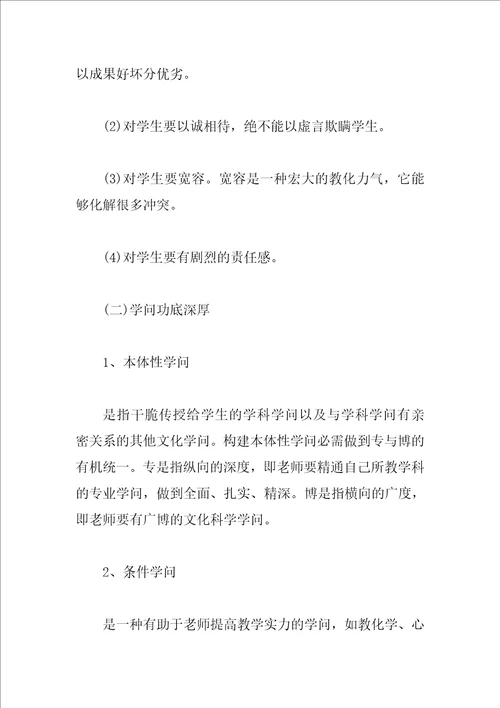 以成果好坏分优劣。

(2)对学生要以诚相待，绝不能以虚言欺瞒学生。

(3)对学生要宽容。宽容是一种宏大的教化力气，它能够化解很多冲突。

(4)对学生要有剧烈的责任感。

(二)学问功底深厚

1、本体性学问

是指干脆传授给学生的学科学问以及与学科学问有亲密关系的其他文化学问。构建本体性学问必需做到专与博的有机统一。专是指纵向的深度，即老师要精通自己所教学科的专业学问，做到全面、扎实、精深。博是指横向的广度，即老师要有广博的文化科学学问。

2、条件学问

是一种有助于老师提高教学实力的学问，如教化学、心